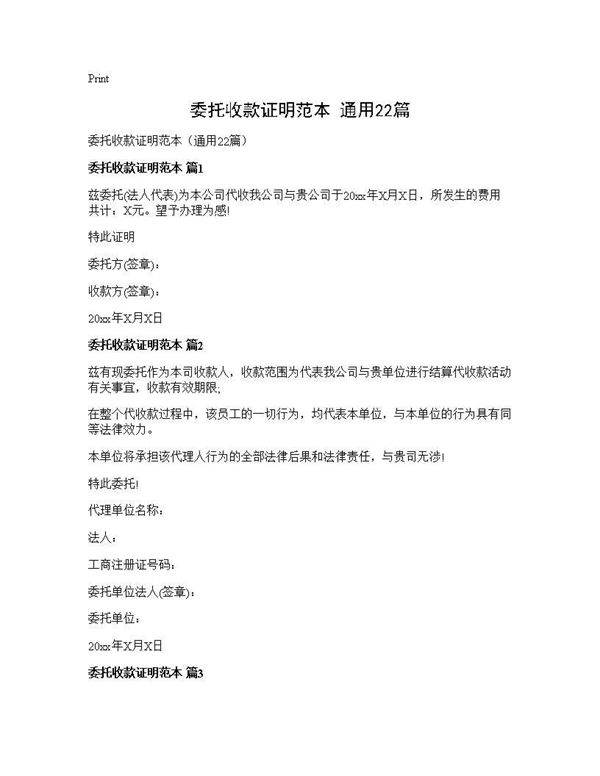 Print

委托收款证明范本 通用22篇

委托收款证明范本（通用22篇）

委托收款证明范本 篇1

兹委托(法人代表)为本公司代收我公司与贵公司于20xx年X月X日，所发生的费用共计：X元。望予办理为感!

特此证明

委托方(签章)：

收款方(签章)：

20xx年X月X日

委托收款证明范本 篇2

兹有现委托作为本司收款人，收款范围为代表我公司与贵单位进行结算代收款活动有关事宜，收款有效期限.

在整个代收款过程中，该员工的一切行为，均代表本单位，与本单位的行为具有同等法律效力。

本单位将承担该代理人行为的全部法律后果和法律责任，与贵司无涉!

特此委托!

代理单位名称：

法人：

工商注册证号码：

委托单位法人(签章)：

委托单位：

20xx年X月X日

委托收款证明范本 篇3